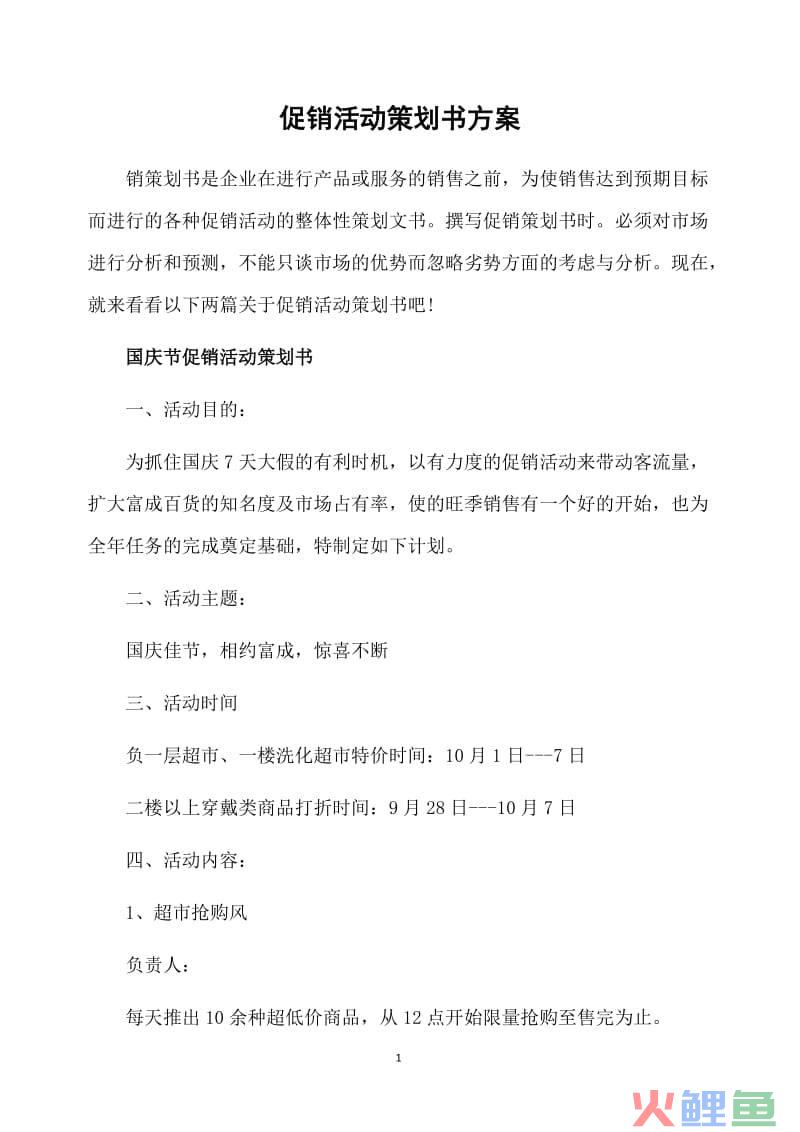 促销活动策划书方案

销策划书是企业在进行产品或服务的销售之前，为使销售达到预期目标而进行的各种促销活动的整体性策划文书。撰写促销策划书时。必须对市场进行分析和预测，不能只谈市场的优势而忽略劣势方面的考虑与分析。现在，就来看看以下两篇关于促销活动策划书吧!

国庆节促销活动策划书

一、活动目的：

为抓住国庆 7 天大假的有利时机，以有力度的促销活动来带动客流量，扩大富成百货的知名度及市场占有率，使的旺季销售有一个好的开始，也为全年任务的完成奠定基础，特制定如下计划。

二、活动主题：

国庆佳节，相约富成，惊喜不断

三、活动时间

负一层超市、一楼洗化超市特价时间：10 月 1 日---7 日

二楼以上穿戴类商品打折时间：9 月 28 日---10 月 7 日

四、活动内容：

1、超市抢购风

负责人：

每天推出 10 余种超低价商品，从 12 点开始限量抢购至售完为止。

1

火鲤鱼